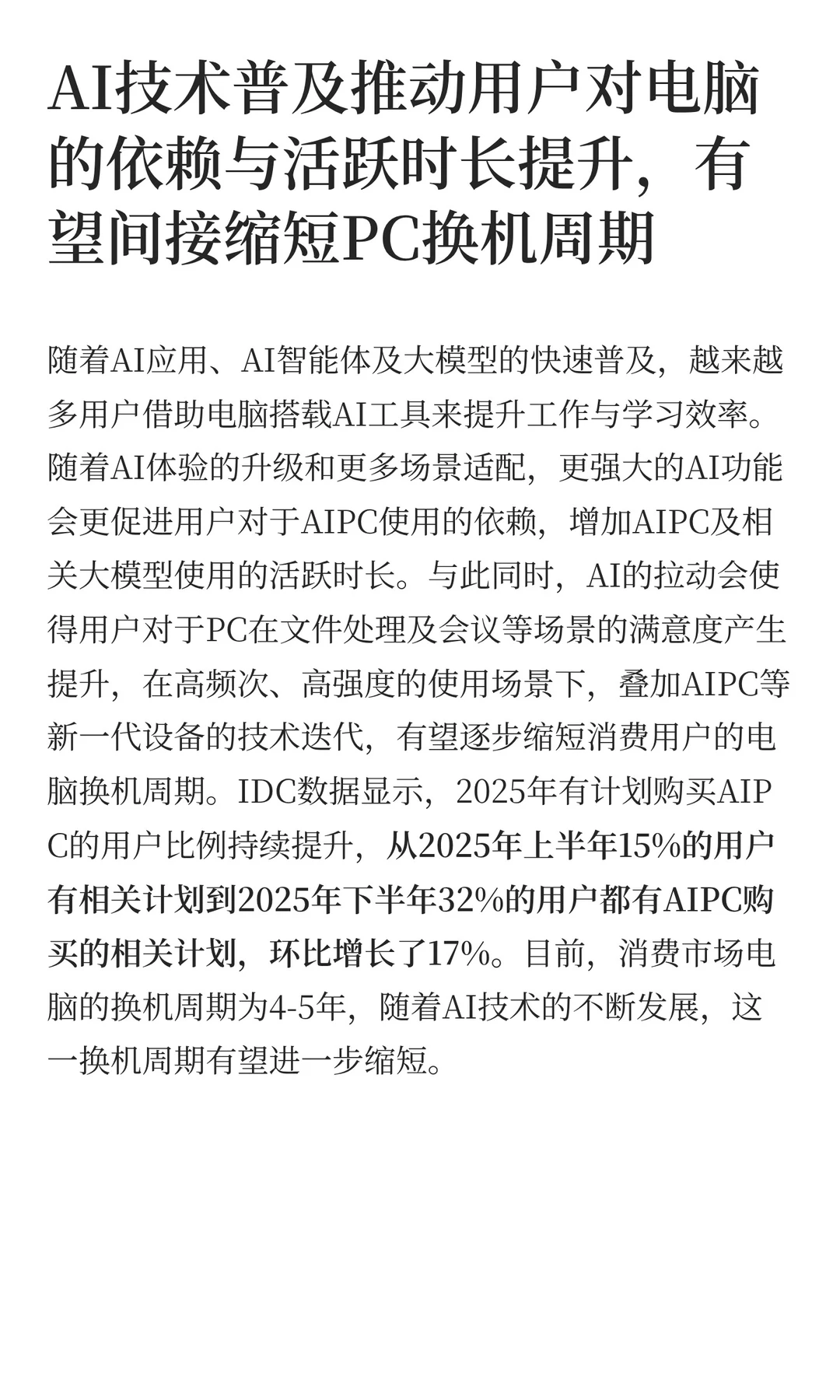 AI技术普及推动用户对电脑的依赖与活跃时长提升，有望间接缩短PC换机周期

随着AI应用、AI智能体及大模型的快速普及，越来越多用户借助电脑搭载AI工具来提升工作与学习效率。随着AI体验的升级和更多场景适配，更强大的AI功能会更促进用户对于AIPC使用的依赖，增加AIPC及相关大模型使用的活跃时长。与此同时，AI的拉动会使得用户对于PC在文件处理及会议等场景的满意度产生提升，在高频次、高强度的使用场景下，叠加AIPC等新一代设备的技术迭代，有望逐步缩短消费用户的电脑换机周期。IDC数据显示，2025年有计划购买AIPC的用户比例持续提升，从2025年上半年15%的用户有相关计划到2025年下半年32%的用户都有AIPC购买的相关计划，环比增长了17%。目前，消费市场电脑的换机周期为4-5年，随着AI技术的不断发展，这一换机周期有望进一步缩短。